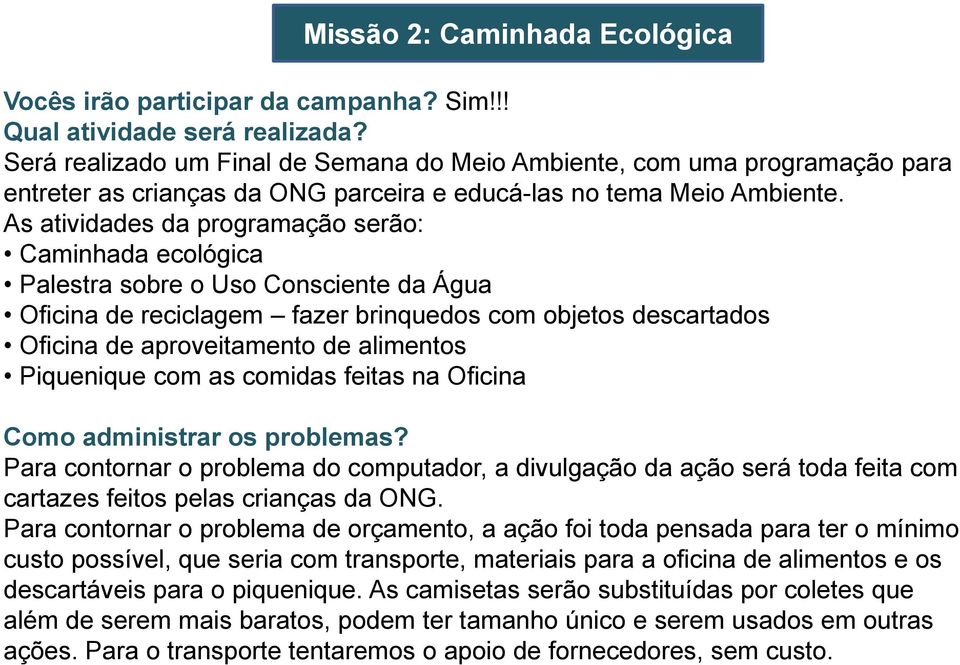 Missão 2: Caminhada Ecológica

Vocês irão participar da campanha? Sim!!!
Qual atividade será realizada?
Será realizado um Final de Semana do Meio Ambiente, com uma programação para entreter as crianças da ONG parceira e educá-las no tema Meio Ambiente.
As atividades da programação serão:
• Caminhada ecológica
• Palestra sobre o Uso Consciente da Água
• Oficina de reciclagem – fazer brinquedos com objetos descartados
• Oficina de aproveitamento de alimentos
• Piquenique com as comidas feitas na Oficina

Como administrar os problemas?
Para contornar o problema do computador, a divulgação da ação será toda feita com cartazes feitos pelas crianças da ONG.
Para contornar o problema de orçamento, a ação foi toda pensada para ter o mínimo custo possível, que seria com transporte, materiais para a oficina de alimentos e os descartáveis para o piquenique. As camisetas serão substituídas por coletes que além de serem mais baratos, podem ter tamanho único e serem usados em outras ações. Para o transporte tentaremos o apoio de fornecedores, sem custo.